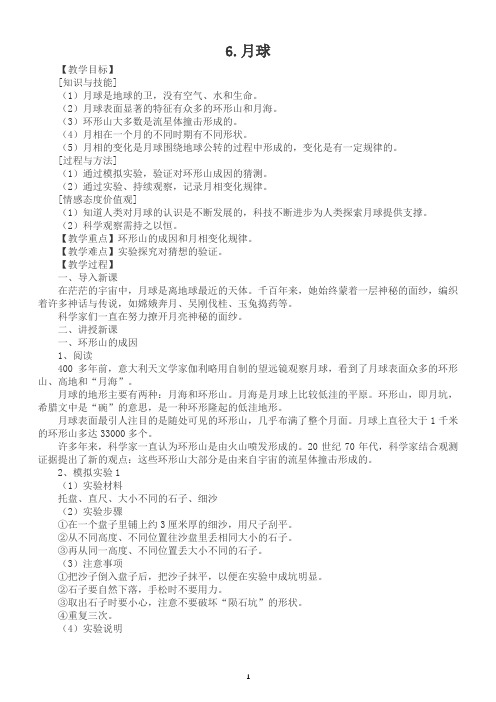 6. 月球

【教学目标】

[知识与技能]

（1）月球是地球的卫，没有空气、水和生命。

（2）月球表面显著的特征有众多的环形山和月海。

（3）环形山大多数是流星体撞击形成的。

（4）月相在一个月的不同时期有不同形状。

（5）月相的变化是月球围绕地球公转的过程中形成的，变化是有一定规律的。

[过程与方法]

（1）通过模拟实验，验证对环形山成因的猜测。

（2）通过实验、持续观察，记录月相变化规律。

[情感态度价值观]

（1）知道人类对月球的认识是不断发展的，科技不断进步为人类探索月球提供支撑。

（2）科学观察需持之以恒。

【教学重点】环形山的成因和月相变化规律。

【教学难点】实验探究对猜想的验证。

【教学过程】

一、导入新课

在茫茫的宇宙中，月球是离地球最近的天体。千百年来，她始终蒙着一层神秘的面纱，编织着许多神话与传说，如嫦娥奔月、吴刚伐桂、玉兔捣药等。

科学家们一直在努力撩开月亮神秘的面纱。

二、讲授新课

一、环形山的成因

1、阅读

400 多年前，意大利天文学家伽利略用自制的望远镜观察月球，看到了月球表面众多的环形山、高地和“月海”。

月球的地形主要有两种：月海和环形山。月海是月球上比较低洼的平原。环形山，即月坑，希腊文中是“碗”的意思，是一种环形隆起的低洼地形。

月球表面最引人注目的是随处可见的环形山，几乎布满了整个月面。月球上直径大于 1 千米的环形山多达 33000 多个。

许多年来，科学家一直认为环形山是由火山喷发形成的。20 世纪 70 年代，科学家结合观测证据提出了新的观点：这些环形山大部分是由来自宇宙的流星体撞击形成的。

2、模拟实验 1

（1）实验材料

托盘、直尺、大小不同的石子、细沙

（2）实验步骤

①在一个盘子里铺上约 3 厘米厚的细沙，用尺子刮平。

②从不同高度、不同位置往沙盘里丢相同大小的石子。

③再从同一高度、不同位置丢大小不同的石子。

（3）注意事项

①把沙子倒入盘子后，把沙子抹平，以便在实验中成坑明显。

②石子要自然下落，手松时不要用力。

③取出石子时要小心，注意不要破坏“陨石坑”的形状。

④重复三次。

（4）实验说明

1